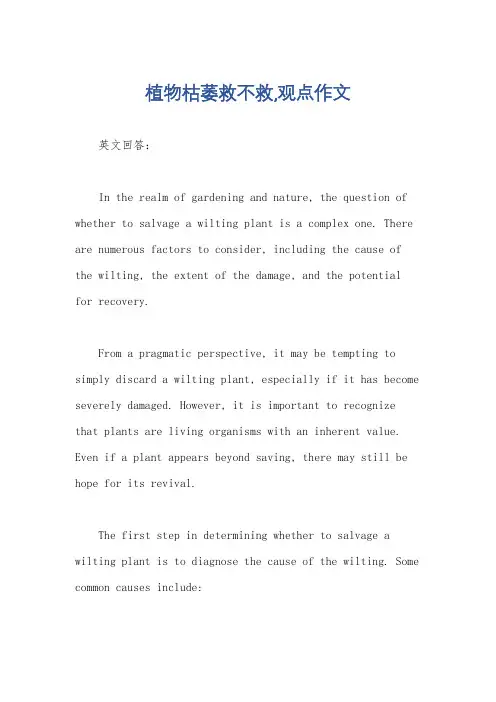 植物枯萎救不救,观点作文

英文回答:

In the realm of gardening and nature, the question of whether to salvage a wilting plant is a complex one. There are numerous factors to consider, including the cause of the wilting, the extent of the damage, and the potential for recovery.

From a pragmatic perspective, it may be tempting to simply discard a wilting plant, especially if it has become severely damaged. However, it is important to recognize that plants are living organisms with an inherent value. Even if a plant appears beyond saving, there may still be hope for its revival.

The first step in determining whether to salvage a wilting plant is to diagnose the cause of the wilting. Some common causes include: